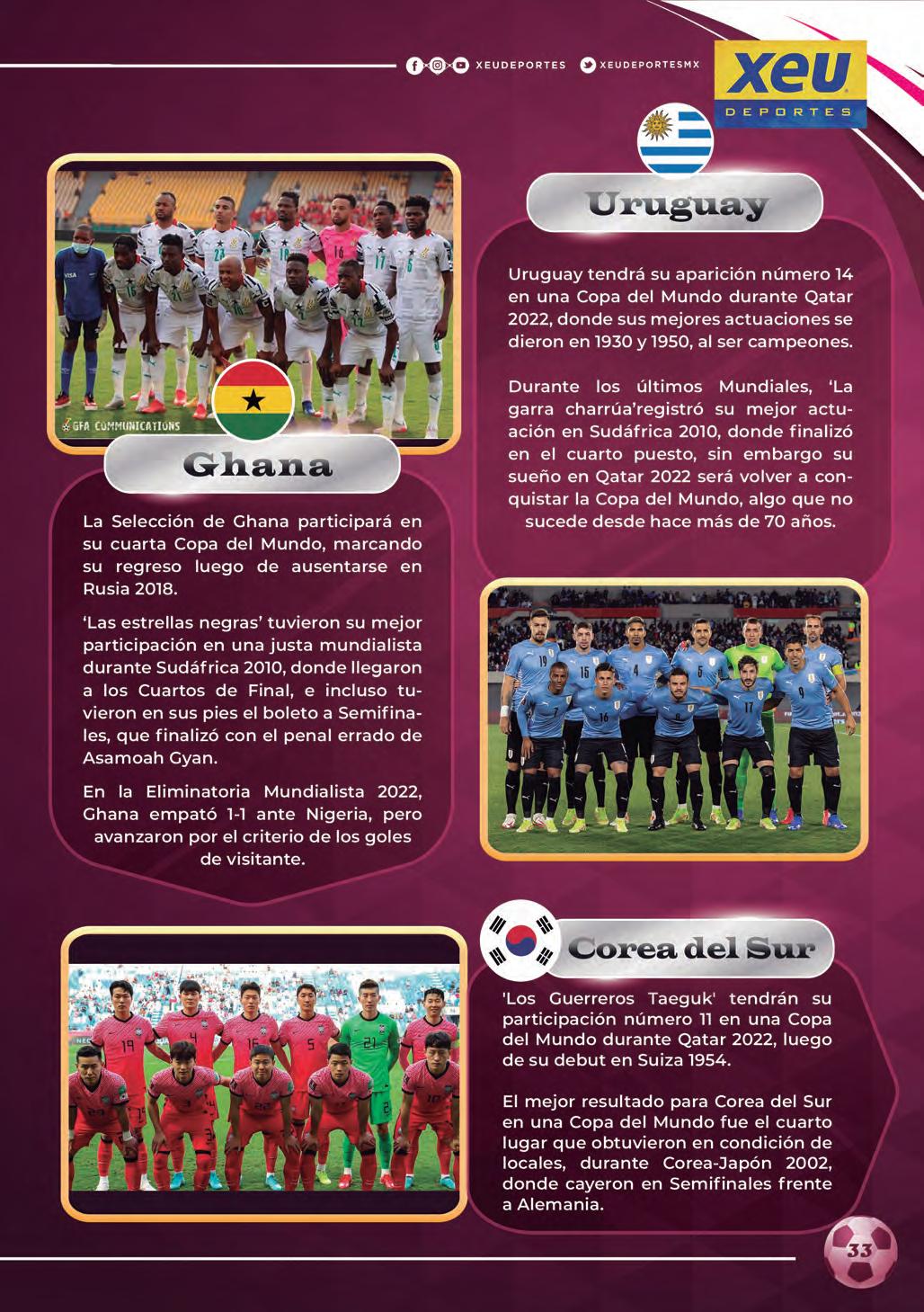 XEUDEPORTES XEUDEPORTESMX

XEU DEPORTES

GFA COMMUNICATIONS

Ghana

La Selección de Ghana participará en su cuarta Copa del Mundo, marcando su regreso luego de ausentarse en Rusia 2018.

'Las estrellas negras' tuvieron su mejor participación en una justa mundialista durante Sudáfrica 2010, donde llegaron a los Cuartos de Final, e incluso tuvieron en sus pies el boleto a Semifinales, que finalizó con el penal errado de Asamoah Gyan.

En la Eliminatoria Mundialista 2022, Ghana empató 1-1 ante Nigeria, pero avanzaron por el criterio de los goles de visitante.

Uruguay

Uruguay tendrá su aparición número 14 en una Copa del Mundo durante Qatar 2022, donde sus mejores actuaciones se dieron en 1930 y 1950, al ser campeones.

Durante los últimos Mundiales, 'La garra charrúa'registró su mejor actuación en Sudáfrica 2010, donde finalizó en el cuarto puesto, sin embargo su sueño en Qatar 2022 será volver a conquistar la Copa del Mundo, algo que no sucede desde hace más de 70 años.

Corea del Sur

'Los Guerreros Taeguk' tendrán su participación número 11 en una Copa del Mundo durante Qatar 2022, luego de su debut en Suiza 1954.

El mejor resultado para Corea del Sur en una Copa del Mundo fue el cuarto lugar que obtuvieron en condición de locales, durante Corea-Japón 2002, donde cayeron en Semifinales frente a Alemania.

33